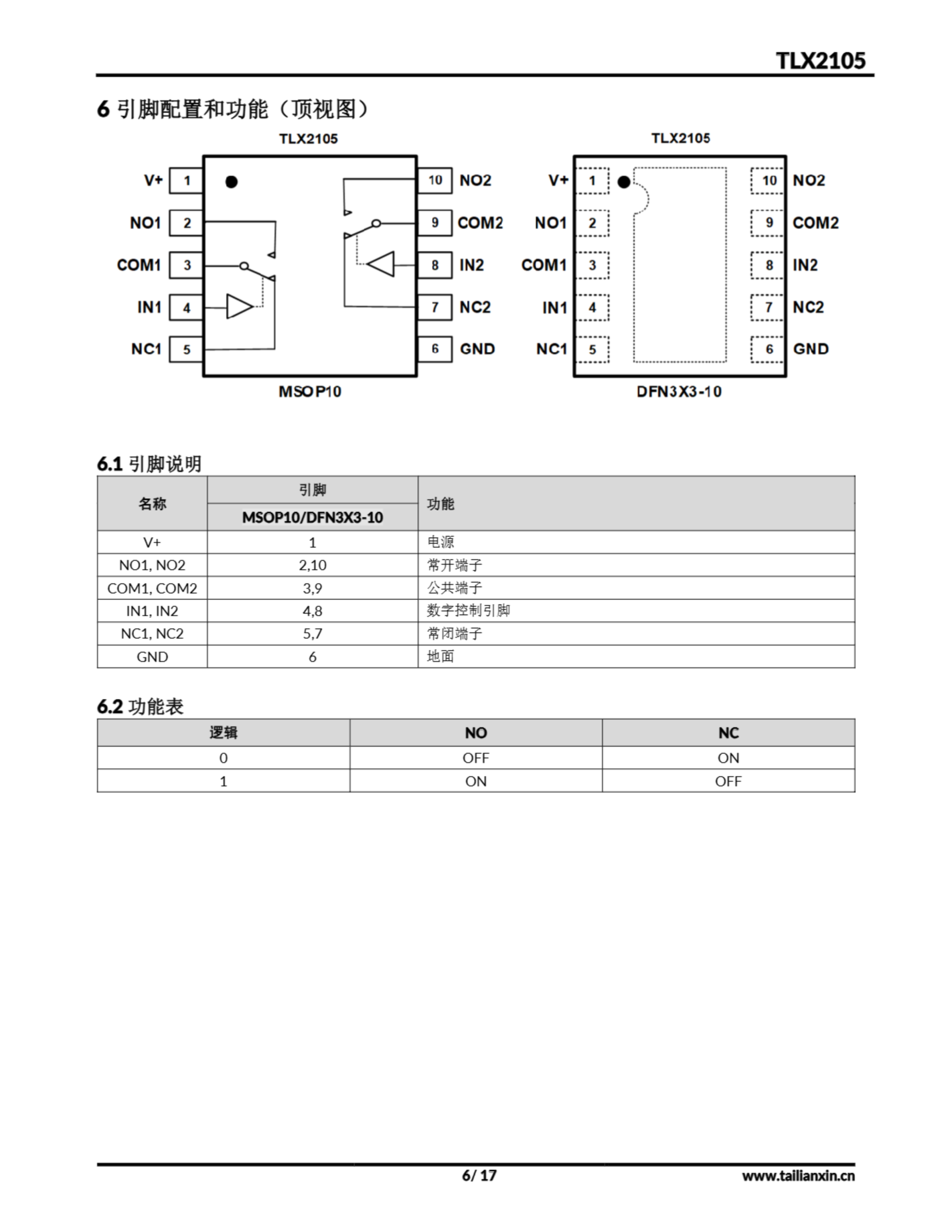 TLX2105

6 引脚配置和功能（顶视图）

TLX2105

V+ 1
NO1 2
COM1 3
IN1 4
NC1 5
10 NO2
9 COM2
8 IN2
7 NC2
6 GND

MSOP10

TLX2105

V+ 1
NO1 2
COM1 3
IN1 4
NC1 5
10 NO2
9 COM2
8 IN2
7 NC2
6 GND

DFN3X3-10

6.1 引脚说明

| 名称 | 引脚 MSOP10/DFN3X3-10 | 功能 |
|---|---|---|
| V+ | 1 | 电源 |
| NO1, NO2 | 2,10 | 常开端子 |
| COM1, COM2 | 3,9 | 公共端子 |
| IN1, IN2 | 4,8 | 数字控制引脚 |
| NC1, NC2 | 5,7 | 常闭端子 |
| GND | 6 | 地面 |

6.2 功能表

| 逻辑 | NO | NC |
|---|---|---|
| 0 | OFF | ON |
| 1 | ON | OFF |

6/ 17

www.tailianxin.cn